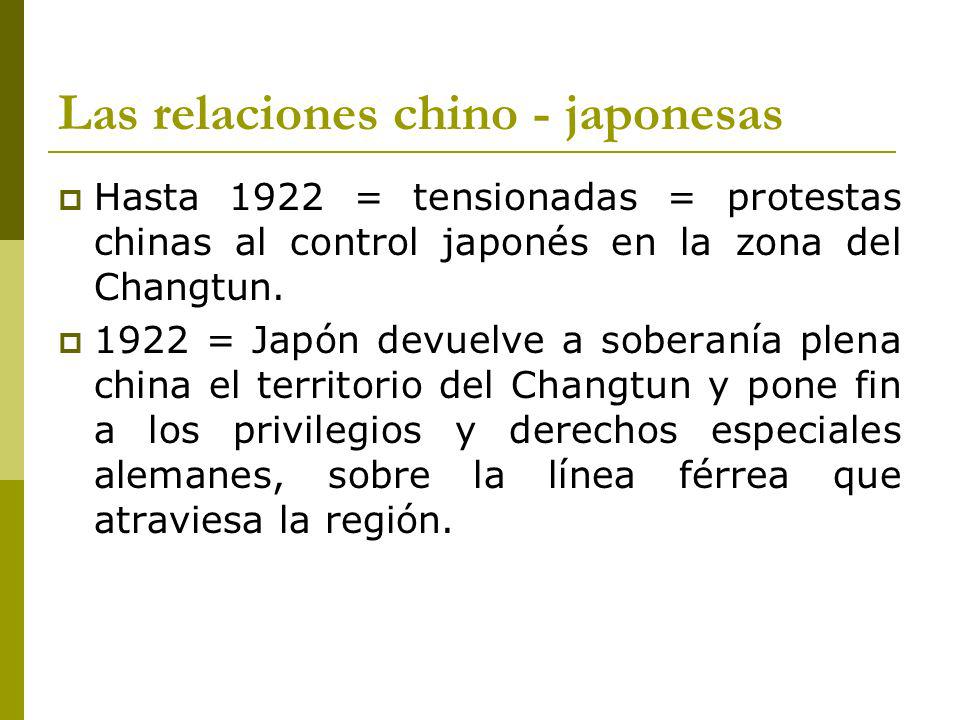 Las relaciones chino - japonesas

Hasta 1922 = tensionadas = protestas chinas al control japonés en la zona del Changtun.

1922 = Japón devuelve a soberanía plena china el territorio del Changtun y pone fin a los privilegios y derechos especiales alemanes, sobre la línea férrea que atraviesa la región.